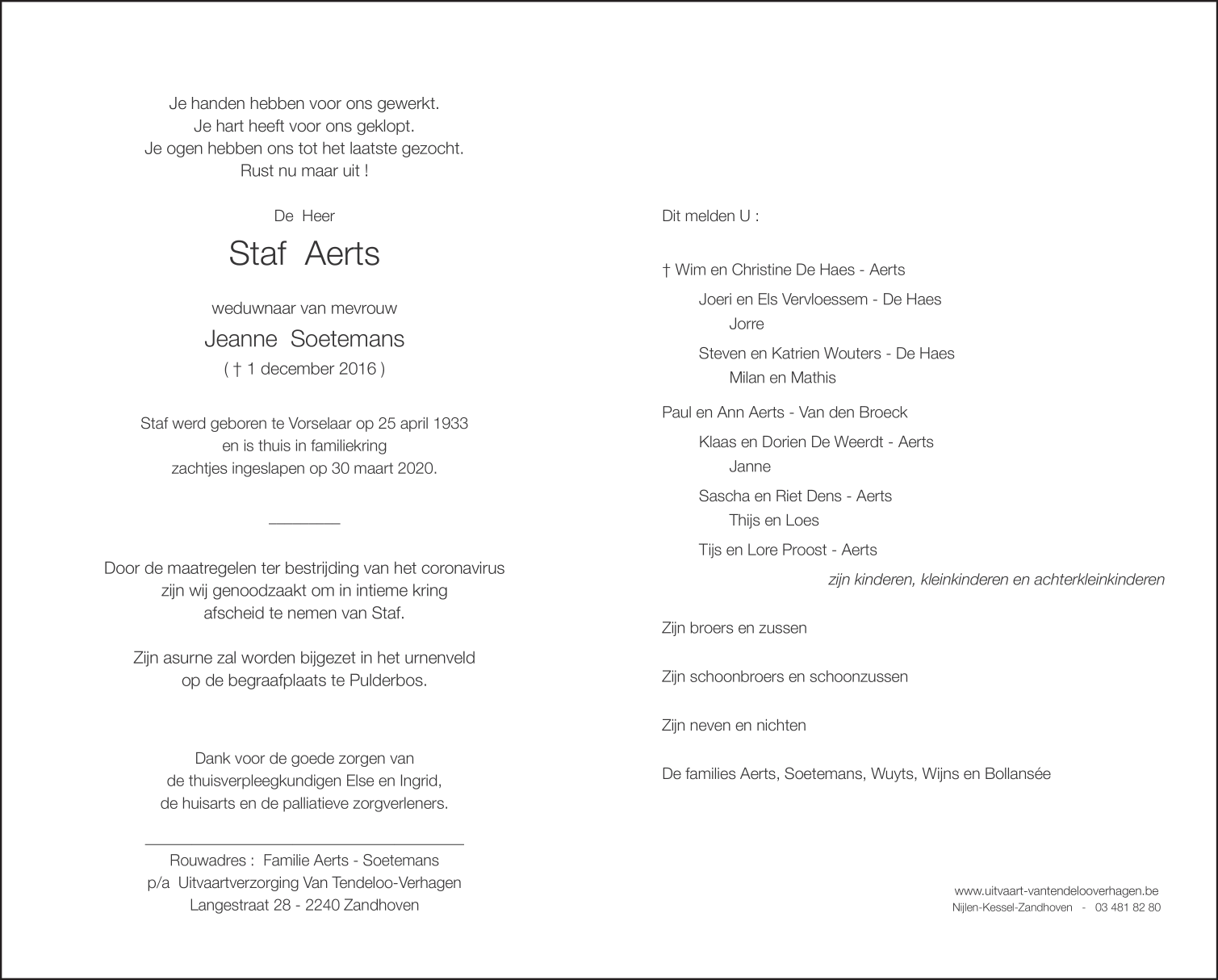 Je handen hebben voor ons gewerkt.
Je hart heeft voor ons geklopt.
Je ogen hebben ons tot het laatste gezocht.
Rust nu maar uit !

De Heer

Staf Aerts

weduwnaar van mevrouw

Jeanne Soetemans

( † 1 december 2016 )

Staf werd geboren te Vorselaar op 25 april 1933
en is thuis in familiekring
zachtjes ingeslapen op 30 maart 2020.

Door de maatregelen ter bestrijding van het coronavirus
zijn wij genoodzaakt om in intieme kring
afscheid te nemen van Staf.

Zijn asurne zal worden bijgezet in het urnenveld
op de begraafplaats te Pulderbos.

Dank voor de goede zorgen van
de thuisverpleegkundigen Else en Ingrid,
de huisarts en de palliatieve zorgverleners.

Rouwadres : Familie Aerts - Soetemans
p/a Uitvaartverzorging Van Tendeloo-Verhagen
Langestraat 28 - 2240 Zandhoven

Dit melden U :

† Wim en Christine De Haes - Aerts
Joeri en Els Vervloessem - De Haes
Jorre
Steven en Katrien Wouters - De Haes
Milan en Mathis

Paul en Ann Aerts - Van den Broeck
Klaas en Dorien De Weerdt - Aerts
Janne
Sascha en Riet Dens - Aerts
Thijs en Loes
Tijs en Lore Proost - Aerts

zijn kinderen, kleinkinderen en achterkleinkinderen

Zijn broers en zussen

Zijn schoonbroers en schoonzussen

Zijn neven en nichten

De families Aerts, Soetemans, Wuyts, Wijns en Bollansée

www.uitvaart-vantendelooverhagen.be
Nijlen-Kessel-Zandhoven - 03 481 82 80